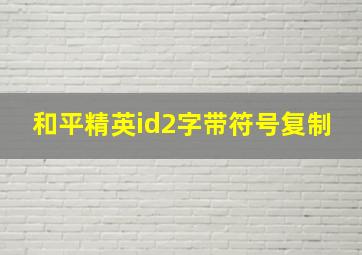 和平精英id2字带符号复制